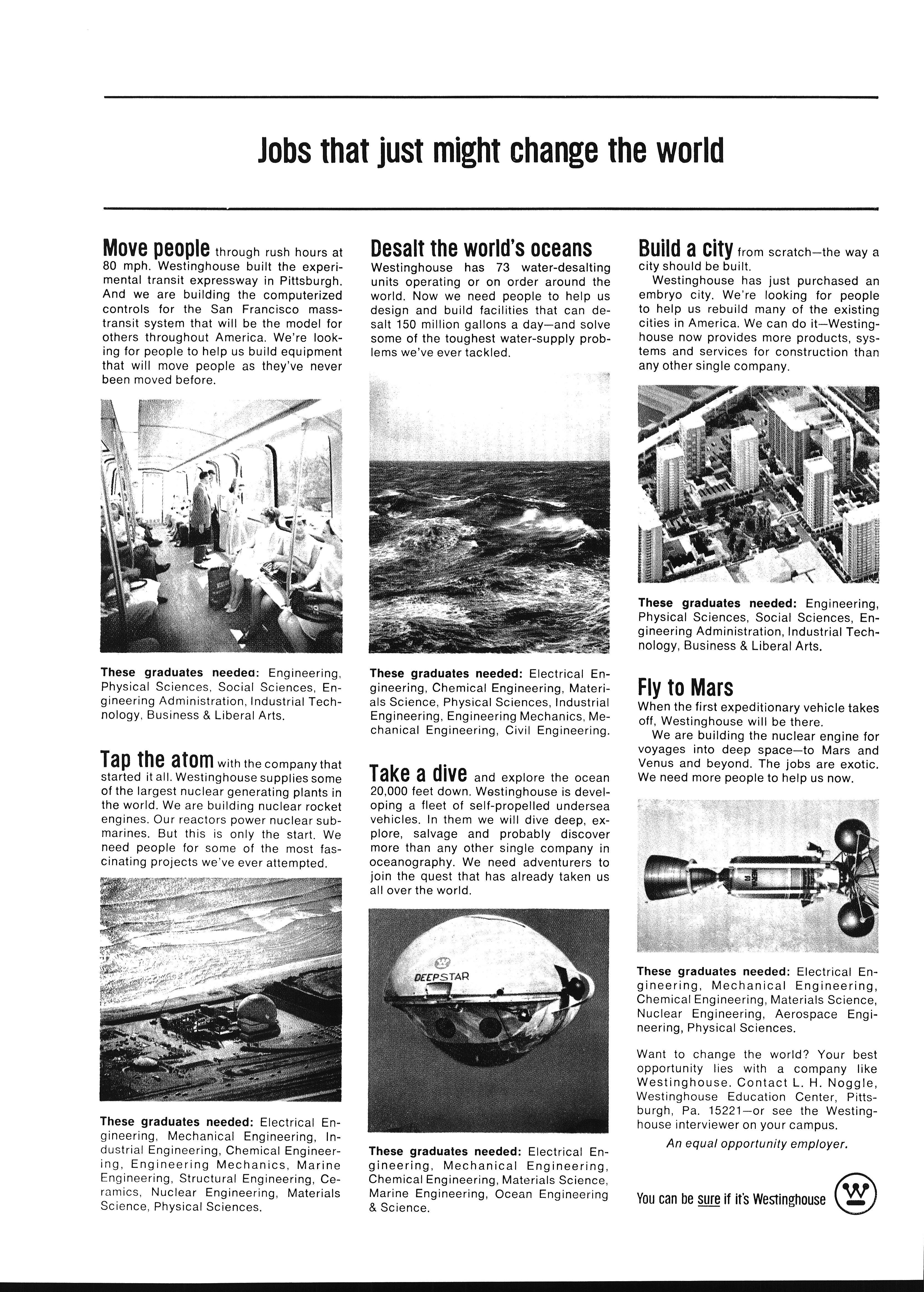 Jobs that just might change the world

Move people through rush hours at 80 mph. Westinghouse built the experimental transit expressway in Pittsburgh. And we are building the computerized controls for the San Francisco mass-transit system that will be the model for others throughout America. We're looking for people to help us build equipment that will move people as they've never been moved before.

These graduates needed: Engineering, Physical Sciences, Social Sciences, Engineering Administration, Industrial Technology, Business & Liberal Arts.

Tap the atom with the company that started it all. Westinghouse supplies some of the largest nuclear generating plants in the world. We are building nuclear rocket engines. Our reactors power nuclear submarines. But this is only the start. We need people for some of the most fascinating projects we've ever attempted.

These graduates needed: Electrical Engineering, Mechanical Engineering, Industrial Engineering, Chemical Engineering, Engineering Mechanics, Marine Engineering, Structural Engineering, Ceramics, Nuclear Engineering, Materials Science, Physical Sciences.

Desalt the world's oceans
Westinghouse has 73 water-desalting units operating or on order around the world. Now we need people to help us design and build facilities that can desalt 150 million gallons a day—and solve some of the toughest water-supply problems we've ever tackled.

These graduates needed: Electrical Engineering, Chemical Engineering, Materials Science, Physical Sciences, Industrial Engineering, Engineering Mechanics, Mechanical Engineering, Civil Engineering.

Take a dive and explore the ocean 20,000 feet down. Westinghouse is developing a fleet of self-propelled undersea vehicles. In them we will dive deep, explore, salvage and probably discover more than any other single company in oceanography. We need adventurers to join the quest that has already taken us all over the world.

DEEPSTAR

These graduates needed: Electrical Engineering, Mechanical Engineering, Chemical Engineering, Materials Science, Marine Engineering, Ocean Engineering & Science.

Build a city from scratch—the way a city should be built.
Westinghouse has just purchased an embryo city. We're looking for people to help us rebuild many of the existing cities in America. We can do it—Westinghouse now provides more products, systems and services for construction than any other single company.

These graduates needed: Engineering, Physical Sciences, Social Sciences, Engineering Administration, Industrial Technology, Business & Liberal Arts.

Fly to Mars
When the first expeditionary vehicle takes off, Westinghouse will be there.
We are building the nuclear engine for voyages into deep space—to Mars and Venus and beyond. The jobs are exotic. We need more people to help us now.

These graduates needed: Electrical Engineering, Mechanical Engineering, Chemical Engineering, Materials Science, Nuclear Engineering, Aerospace Engineering, Physical Sciences.

Want to change the world? Your best opportunity lies with a company like Westinghouse. Contact L. H. Noggle, Westinghouse Education Center, Pittsburgh, Pa. 15221—or see the Westinghouse interviewer on your campus.
An equal opportunity employer.

You can be sure if it's Westinghouse